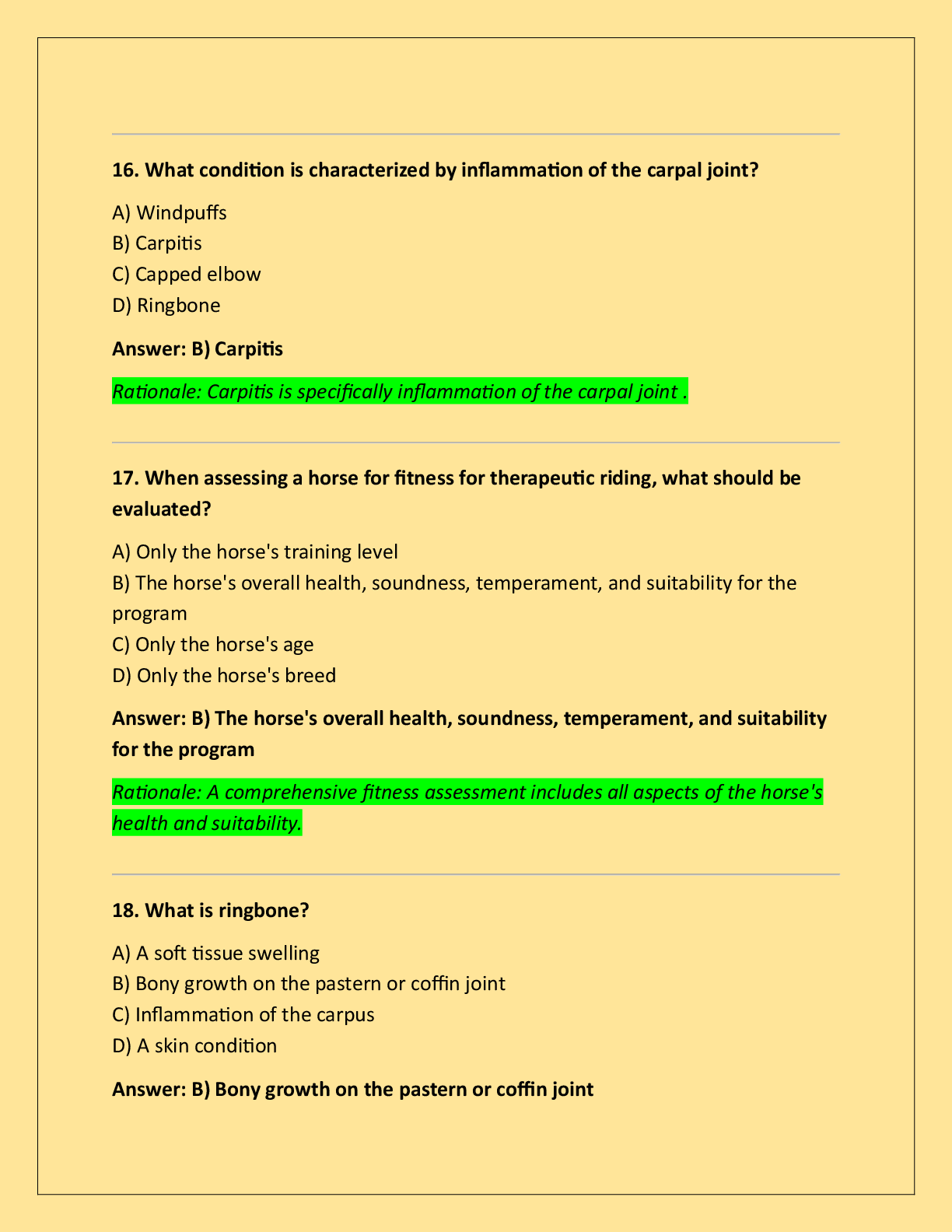 16. What condition is characterized by inflammation of the carpal joint?

A) Windpuffs
B) Carpitis
C) Capped elbow
D) Ringbone

Answer: B) Carpitis

Rationale: Carpitis is specifically inflammation of the carpal joint .

17. When assessing a horse for fitness for therapeutic riding, what should be evaluated?

A) Only the horse's training level
B) The horse's overall health, soundness, temperament, and suitability for the program
C) Only the horse's age
D) Only the horse's breed

Answer: B) The horse's overall health, soundness, temperament, and suitability for the program

Rationale: A comprehensive fitness assessment includes all aspects of the horse's health and suitability.

18. What is ringbone?

A) A soft tissue swelling
B) Bony growth on the pastern or coffin joint
C) Inflammation of the carpus
D) A skin condition

Answer: B) Bony growth on the pastern or coffin joint